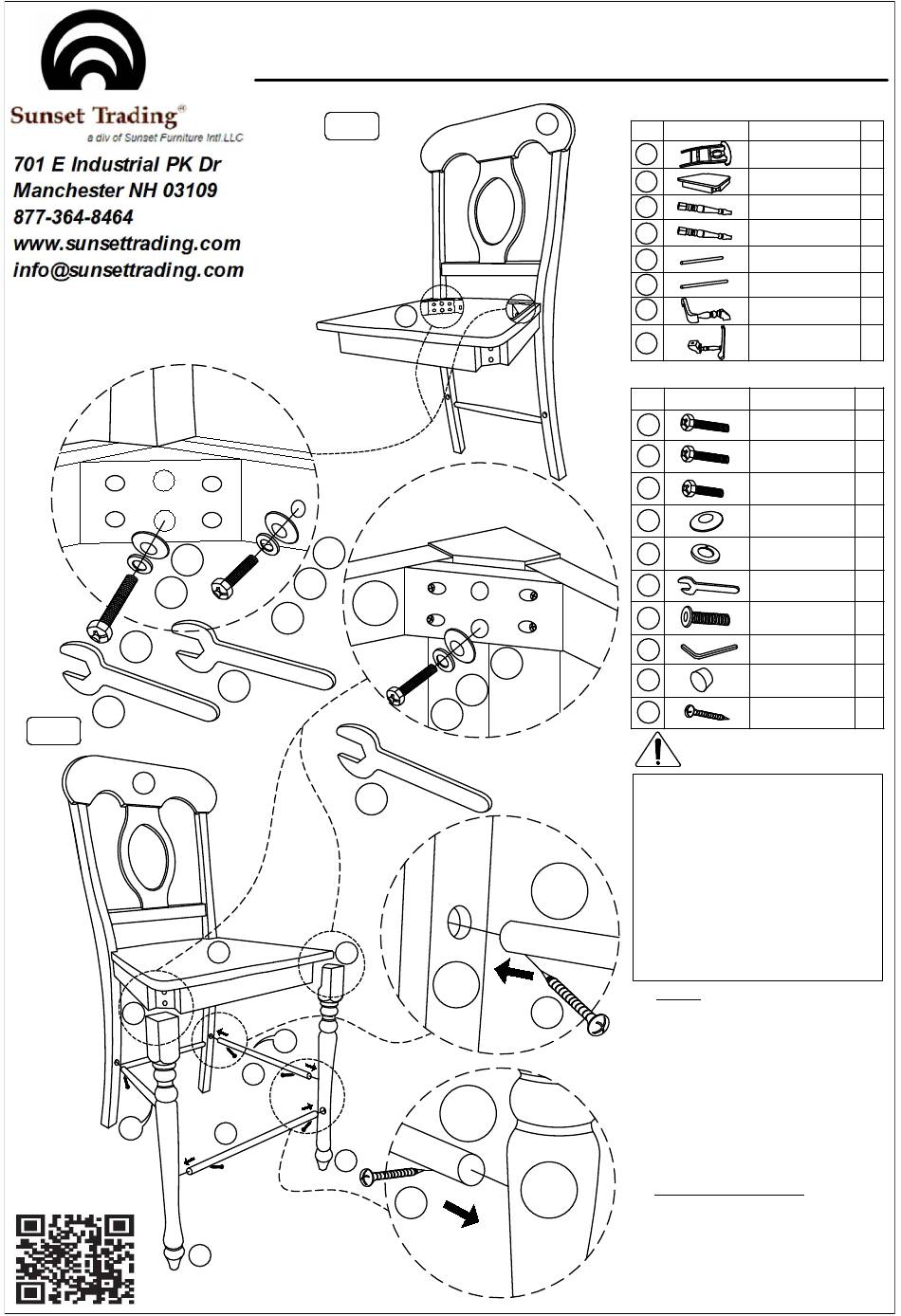 Sunset Trading®
a div of Sunset Furniture Intl LLC

701 E Industrial PK Dr
Manchester NH 03109
877-364-8464
www.sunsettrading.com
info@sunsettrading.com